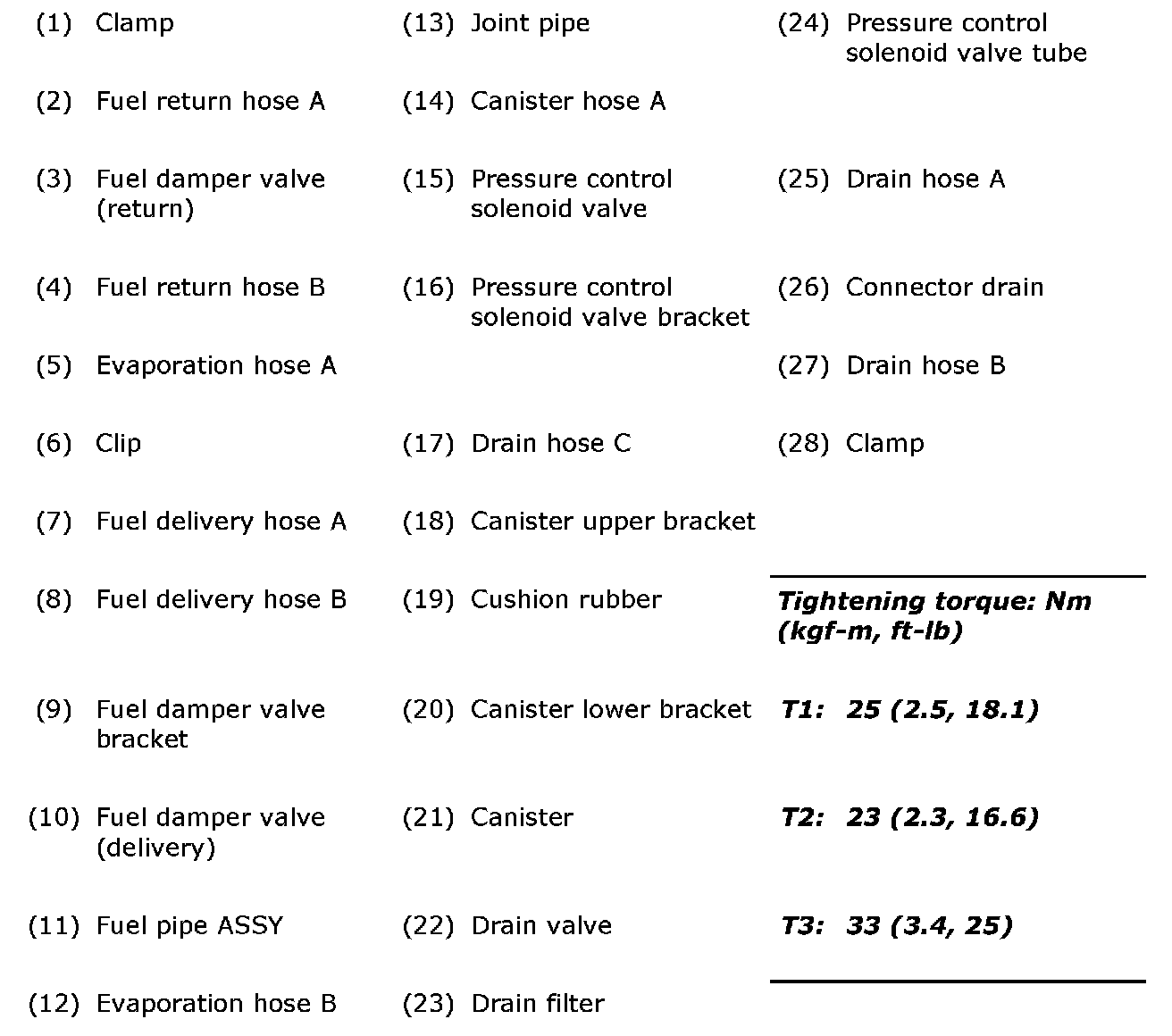 (1) Clamp

(2) Fuel return hose A

(3) Fuel damper valve (return)

(4) Fuel return hose B

(5) Evaporation hose A

(6) Clip

(7) Fuel delivery hose A

(8) Fuel delivery hose B

(9) Fuel damper valve bracket

(10) Fuel damper valve (delivery)

(11) Fuel pipe ASSY

(12) Evaporation hose B

(13) Joint pipe

(14) Canister hose A

(15) Pressure control solenoid valve

(16) Pressure control solenoid valve bracket

(17) Drain hose C

(18) Canister upper bracket

(19) Cushion rubber

(20) Canister lower bracket

(21) Canister

(22) Drain valve

(23) Drain filter

(24) Pressure control solenoid valve tube

(25) Drain hose A

(26) Connector drain

(27) Drain hose B

(28) Clamp

Tightening torque: Nm (kgf-m, ft-lb)

T1: 25 (2.5, 18.1)

T2: 23 (2.3, 16.6)

T3: 33 (3.4, 25)